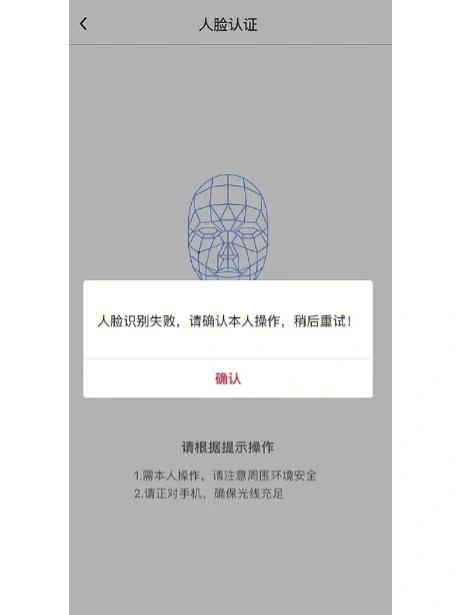 人脸认证

人脸识别失败，请确认本人操作，稍后重试！

确认

请根据提示操作

1.需本人操作，请注意周围环境安全
2.请正对手机，确保光线充足